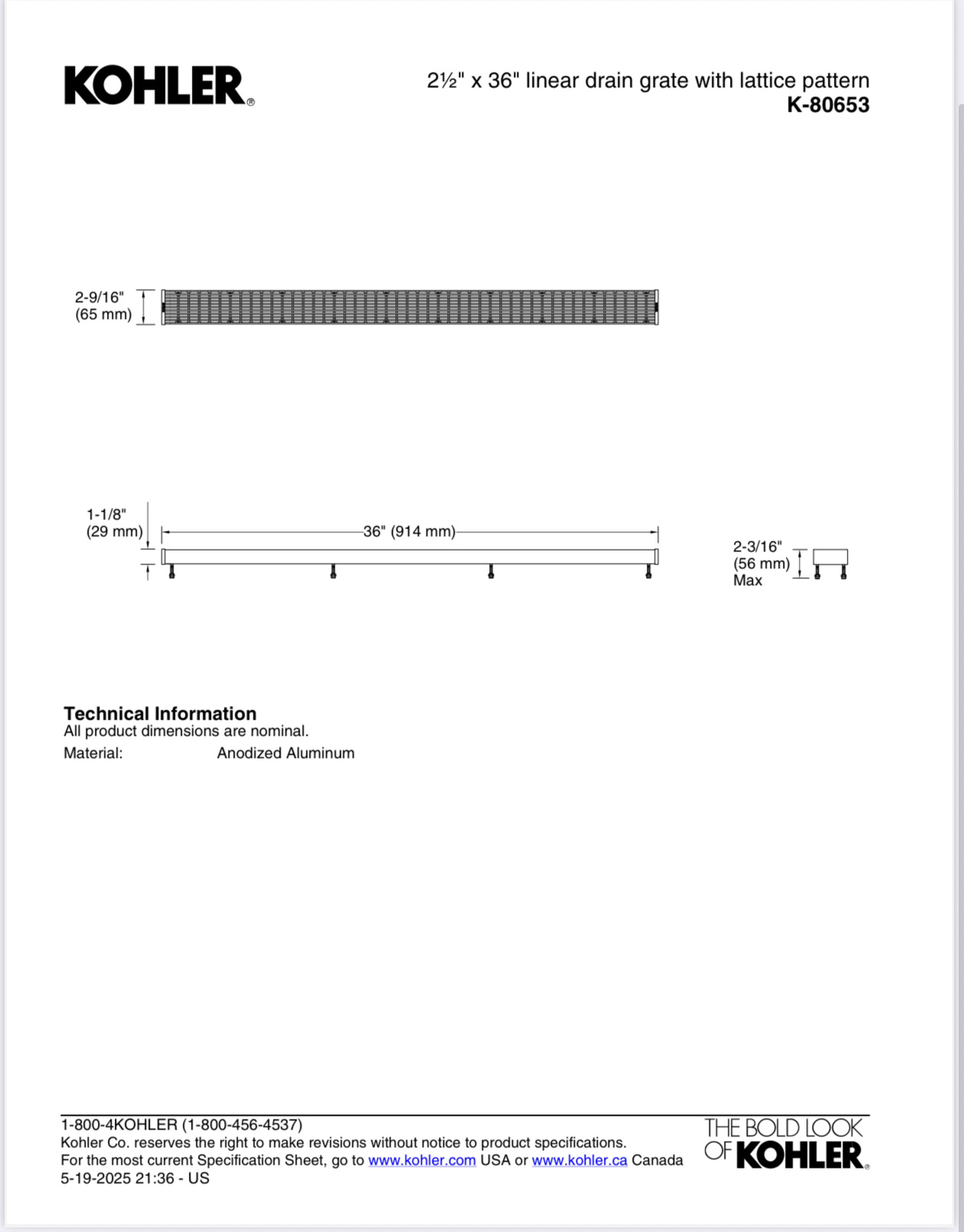 KOHLER®

2½" x 36" linear drain grate with lattice pattern
K-80653

2-9/16"
(65 mm)

1-1/8"
(29 mm)

36" (914 mm)

2-3/16"
(56 mm)
Max

Technical Information
All product dimensions are nominal.

Material: Anodized Aluminum

1-800-4KOHLER (1-800-456-4537)
Kohler Co. reserves the right to make revisions without notice to product specifications.
For the most current Specification Sheet, go to www.kohler.com USA or www.kohler.ca Canada
5-19-2025 21:36 - US

THE BOLD LOOK OF KOHLER®